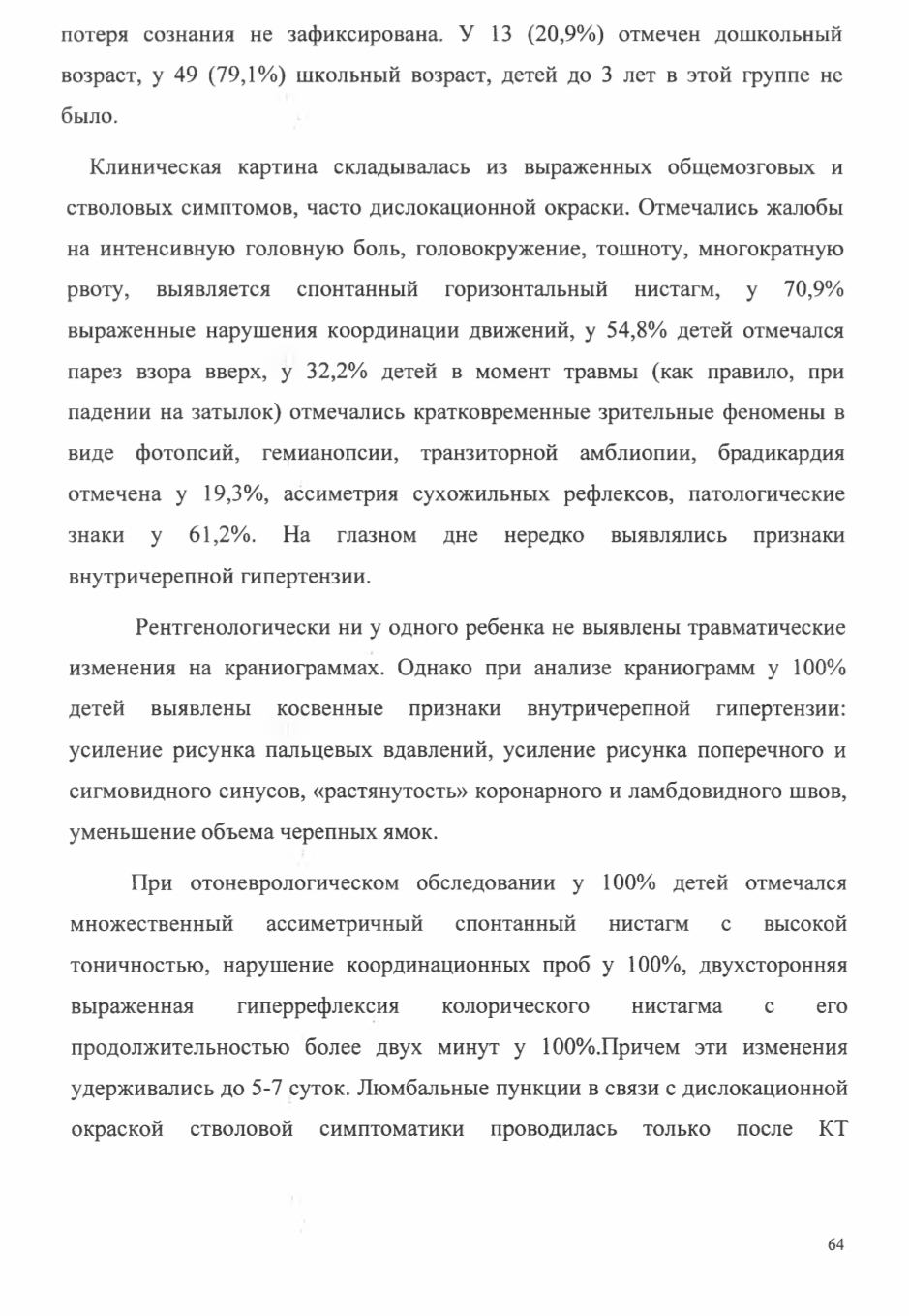 потеря сознания не зафиксирована. У 13 (20,9%) отмечен дошкольный возраст, у 49 (79,1%) школьный возраст, детей до 3 лет в этой группе не было.

Клиническая картина складывалась из выраженных общемозговых и стволовых симптомов, часто дислокационной окраски. Отмечались жалобы на интенсивную головную боль, головокружение, тошноту, многократную рвоту, выявляется спонтанный горизонтальный нистагм, у 70,9% выраженные нарушения координации движений, у 54,8% детей отмечался парез взора вверх, у 32,2% детей в момент травмы (как правило, при падении на затылок) отмечались кратковременные зрительные феномены в виде фотопсий, гемианопсии, транзиторной амблиопии, брадикардия отмечена у 19,3%, ассиметрия сухожильных рефлексов, патологические знаки у 61,2%. На глазном дне нередко выявлялись признаки внутричерепной гипертензии.

Рентгенологически ни у одного ребенка не выявлены травматические изменения на краниограммах. Однако при анализе краниограмм у 100% детей выявлены косвенные признаки внутричерепной гипертензии: усиление рисунка пальцевых вдавлений, усиление рисунка поперечного и сигмовидного синусов, «растянутость» коронарного и ламбдовидного швов, уменьшение объема черепных ямок.

При отоневрологическом обследовании у 100% детей отмечался множественный ассиметричный спонтанный нистагм с высокой тоничностью, нарушение координационных проб у 100%, двухсторонняя выраженная гиперрефлексия колорического нистагма с его продолжительностью более двух минут у 100%.Причем эти изменения удерживались до 5-7 суток. Люмбальные пункции в связи с дислокационной окраской стволовой симптоматики проводилась только после КТ

64